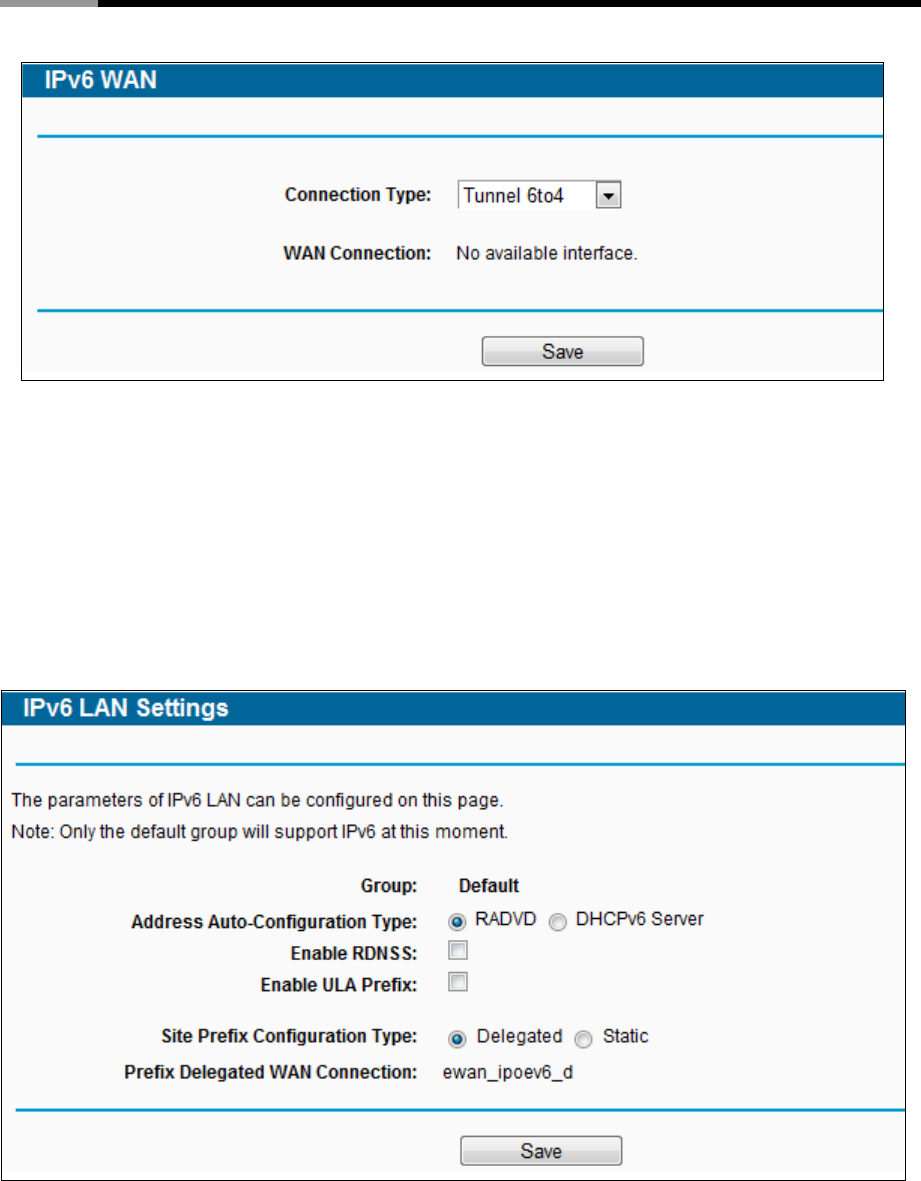 IPv6 WAN

Connection Type: Tunnel 6to4

WAN Connection: No available interface.

Save

IPv6 LAN Settings

The parameters of IPv6 LAN can be configured on this page.

Note: Only the default group will support IPv6 at this moment.

Group: Default

Address Auto-Configuration Type: RADVD DHCPv6 Server

Enable RDNSS:

Enable ULA Prefix:

Site Prefix Configuration Type: Delegated Static

Prefix Delegated WAN Connection: ewan_ipoev6_d

Save